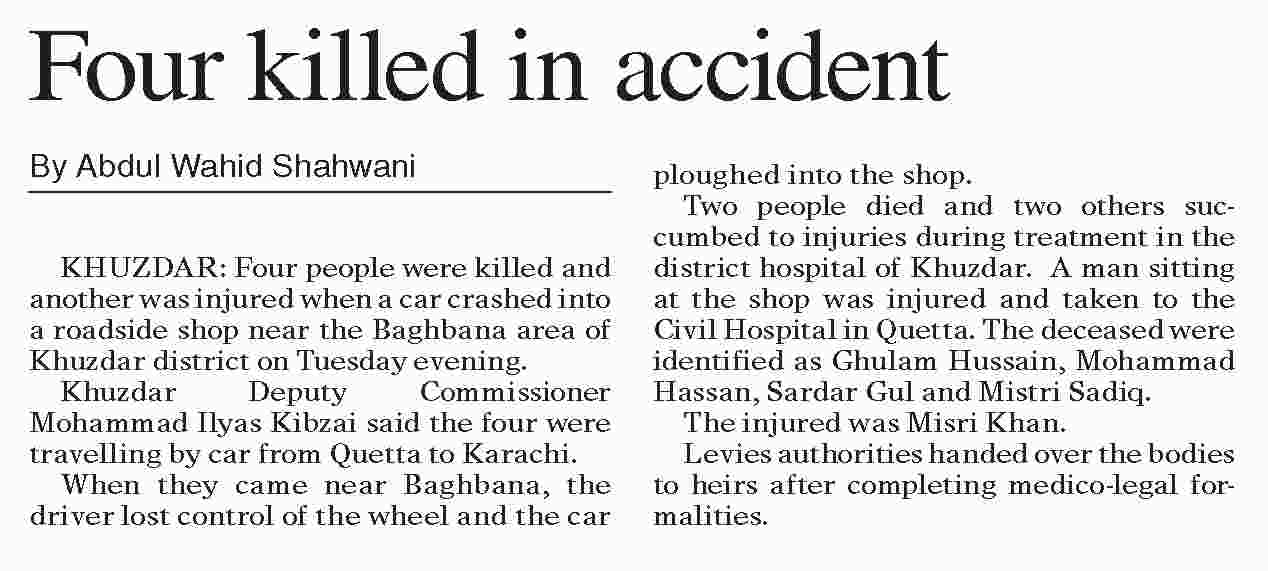 Four killed in accident

By Abdul Wahid Shahwani

KHUZDAR: Four people were killed and another was injured when a car crashed into a roadside shop near the Baghbana area of Khuzdar district on Tuesday evening.

Khuzdar Deputy Commissioner Mohammad Ilyas Kibzai said the four were travelling by car from Quetta to Karachi.

When they came near Baghbana, the driver lost control of the wheel and the car ploughed into the shop.

Two people died and two others succumbed to injuries during treatment in the district hospital of Khuzdar. A man sitting at the shop was injured and taken to the Civil Hospital in Quetta. The deceased were identified as Ghulam Hussain, Mohammad Hassan, Sardar Gul and Mistri Sadiq.

The injured was Misri Khan.

Levies authorities handed over the bodies to heirs after completing medico-legal formalities.